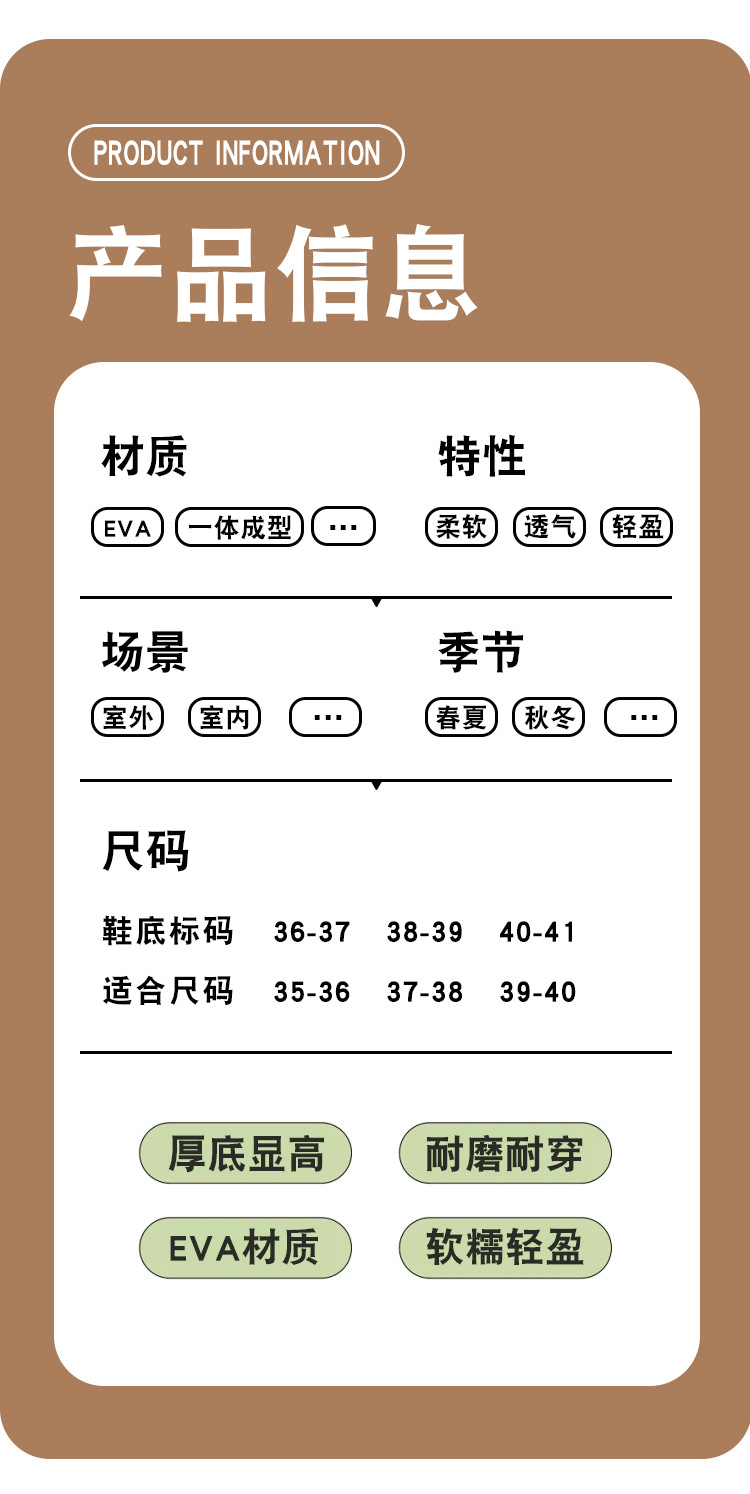 PRODUCT INFORMATION

产品信息

材质

EVA 一体成型 ···

特性

柔软 透气 轻盈

场景

室外 室内 ···

季节

春夏 秋冬 ···

尺码

鞋底标码 36-37 38-39 40-41
适合尺码 35-36 37-38 39-40

厚底显高 耐磨耐穿

EVA材质 软糯轻盈